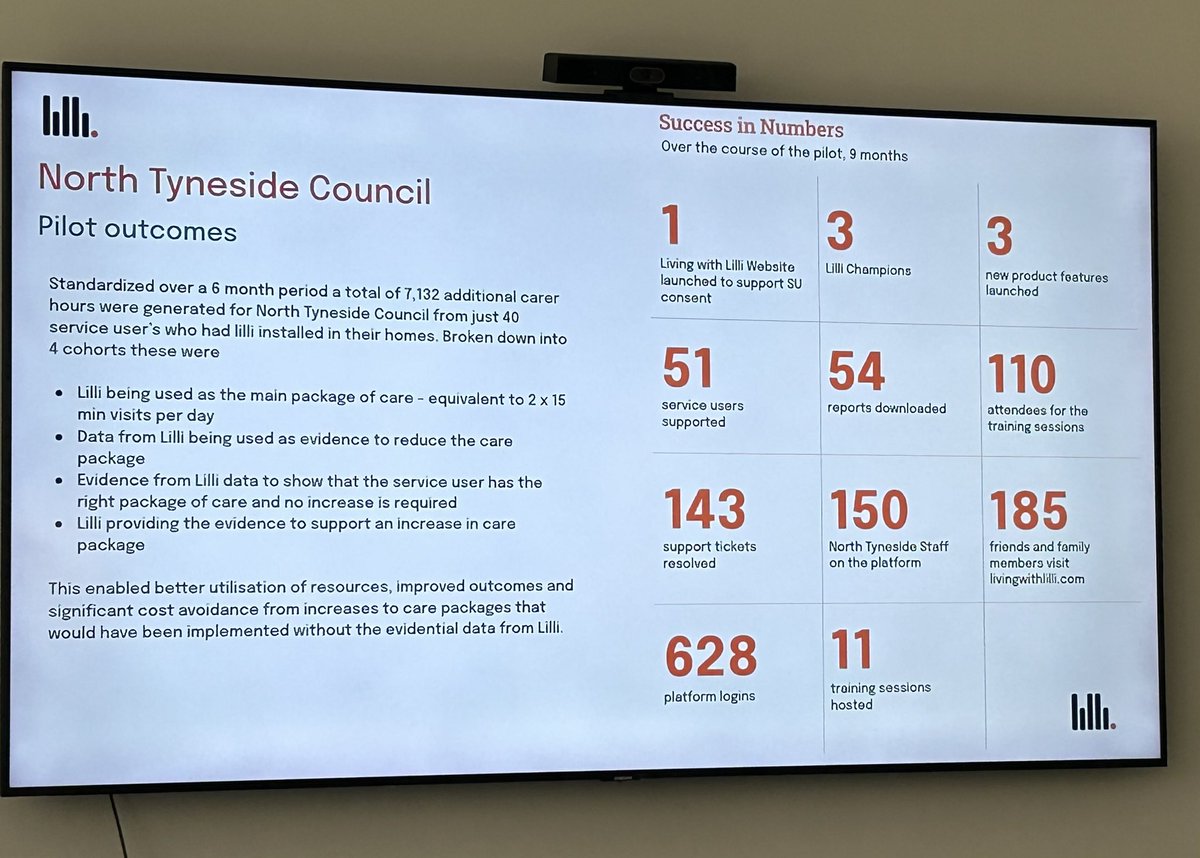 lilli.

North Tyneside Council

Pilot outcomes

Standardized over a 6 month period a total of 7,132 additional carer hours were generated for North Tyneside Council from just 40 service user's who had lilli installed in their homes. Broken down into 4 cohorts these were

• Lilli being used as the main package of care - equivalent to 2 x 15 min visits per day
• Data from Lilli being used as evidence to reduce the care package
• Evidence from Lilli data to show that the service user has the right package of care and no increase is required
• Lilli providing the evidence to support an increase in care package

This enabled better utilisation of resources, improved outcomes and significant cost avoidance from increases to care packages that would have been implemented without the evidential data from Lilli.

Success in Numbers

Over the course of the pilot, 9 months

1
Living with Lilli Website launched to support SU consent

3
Lilli Champions

3
new product features launched

51
service users supported

54
reports downloaded

110
attendees for the training sessions

143
support tickets resolved

150
North Tyneside Staff on the platform

185
friends and family members visit livingwithlilli.com

628
platform logins

11
training sessions hosted

lilli.